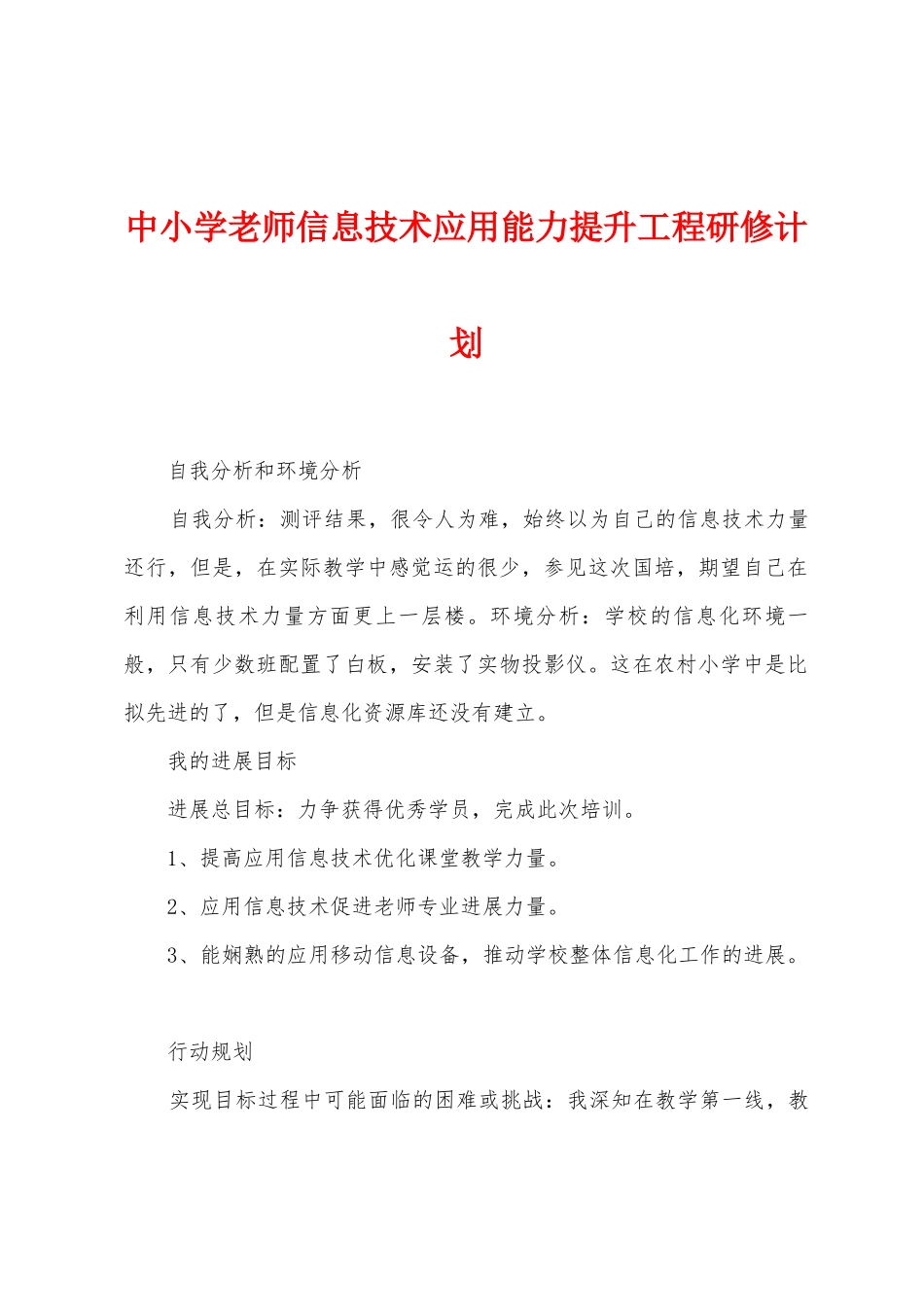 中小学老师信息技术应用能力提升工程研修计划

自我分析和环境分析

自我分析：测评结果，很令人为难，始终以为自己的信息技术力量还行，但是，在实际教学中感觉运的很少，参见这次国培，期望自己在利用信息技术力量方面更上一层楼。环境分析：学校的信息化环境一般，只有少数班配置了白板，安装了实物投影仪。这在农村小学中是比拟先进的了，但是信息化资源库还没有建立。

我的进展目标

进展总目标：力争获得优秀学员，完成此次培训。

1、提高应用信息技术优化课堂教学力量。

2、应用信息技术促进老师专业进展力量。

3、能娴熟的应用移动信息设备，推动学校整体信息化工作的进展。

行动规划

实现目标过程中可能面临的困难或挑战：我深知在教学第一线，教